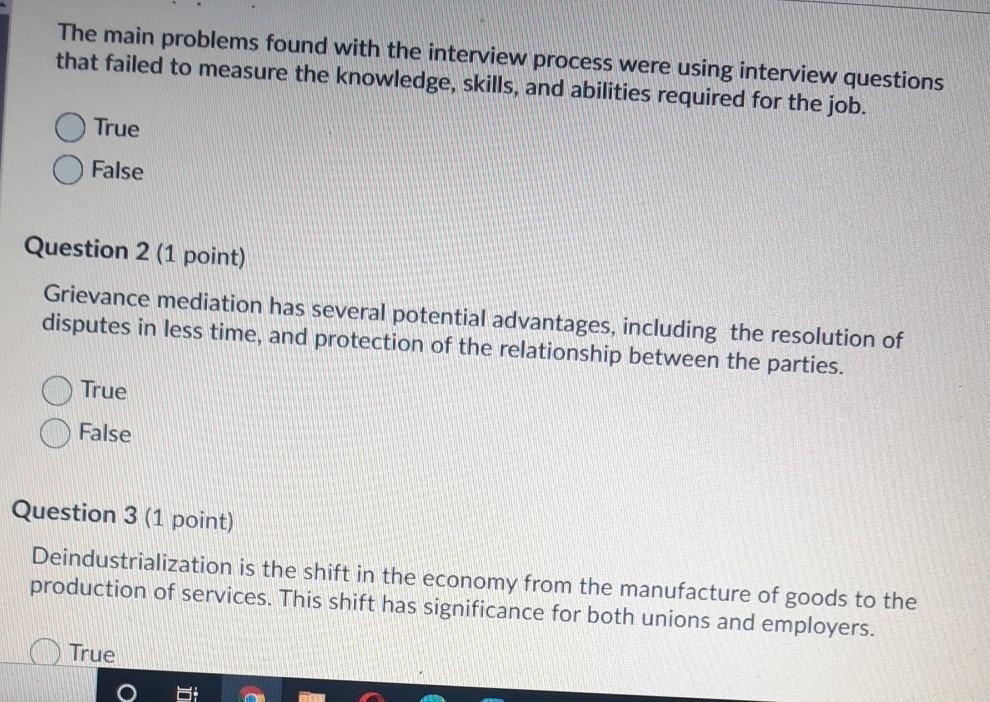 The main problems found with the interview process were using interview questions that failed to measure the knowledge, skills, and abilities required for the job.

True

False

Question 2 (1 point)

Grievance mediation has several potential advantages, including the resolution of disputes in less time, and protection of the relationship between the parties.

True

False

Question 3 (1 point)

Deindustrialization is the shift in the economy from the manufacture of goods to the production of services. This shift has significance for both unions and employers.

True